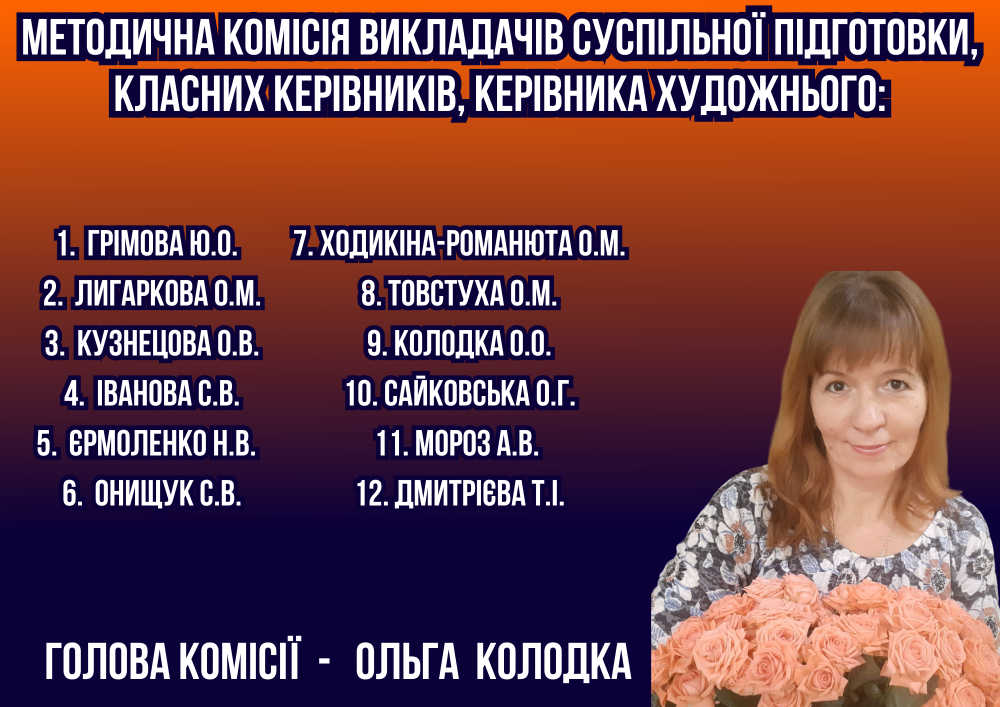 МЕТОДИЧНА КОМІСІЯ ВИКЛАДАЧІВ СУСПІЛЬНОЇ ПІДГОТОВКИ, КЛАСНИХ КЕРІВНИКІВ, КЕРІВНИКА ХУДОЖНЬОГО:

1. ГРІМОВА Ю.О.
2. ЛИГАРКОВА О.М.
3. КУЗНЕЦОВА О.В.
4. ІВАНОВА С.В.
5. ЄРМОЛЕНКО Н.В.
6. ОНИЩУК С.В.

7. ХОДИКІНА-РОМАНЮТА О.М.
8. ТОВСТУХА О.М.
9. КОЛОДКА О.О.
10. САЙКОВСЬКА О.Г.
11. МОРОЗ А.В.
12. ДМИТРІЄВА Т.І.

ГОЛОВА КОМІСІЇ - ОЛЬГА КОЛОДКА